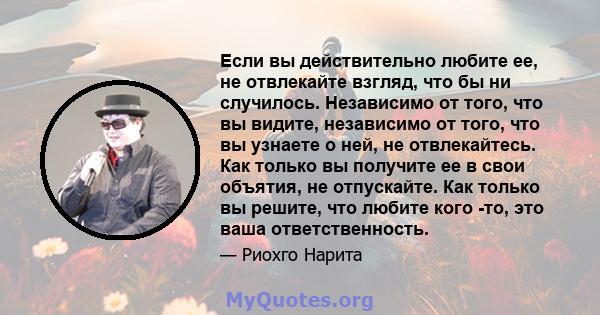 Если вы действительно любите ее, не отвлекайте взгляд, что бы ни случилось. Независимо от того, что вы видите, независимо от того, что вы узнаете о ней, не отвлекайтесь. Как только вы получите ее в свои объятия, не отпускайте. Как только вы решите, что любите кого -то, это ваша ответственность.

— Риохго Нарита

MyQuotes.org